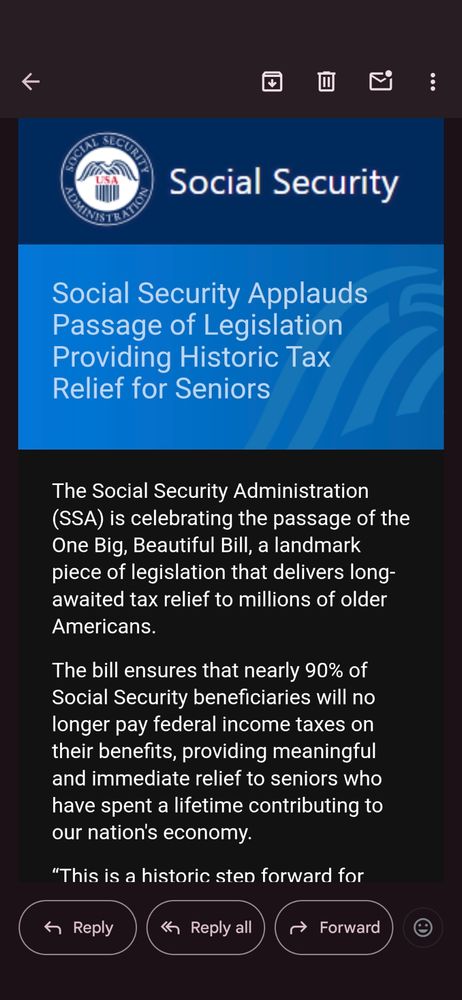 SOCIAL SECURITY ADMINISTRATION USA

Social Security

Social Security Applauds Passage of Legislation Providing Historic Tax Relief for Seniors

The Social Security Administration (SSA) is celebrating the passage of the One Big, Beautiful Bill, a landmark piece of legislation that delivers long-awaited tax relief to millions of older Americans.

The bill ensures that nearly 90% of Social Security beneficiaries will no longer pay federal income taxes on their benefits, providing meaningful and immediate relief to seniors who have spent a lifetime contributing to our nation's economy.

"This is a historic step forward for

Reply

Reply all

Forward